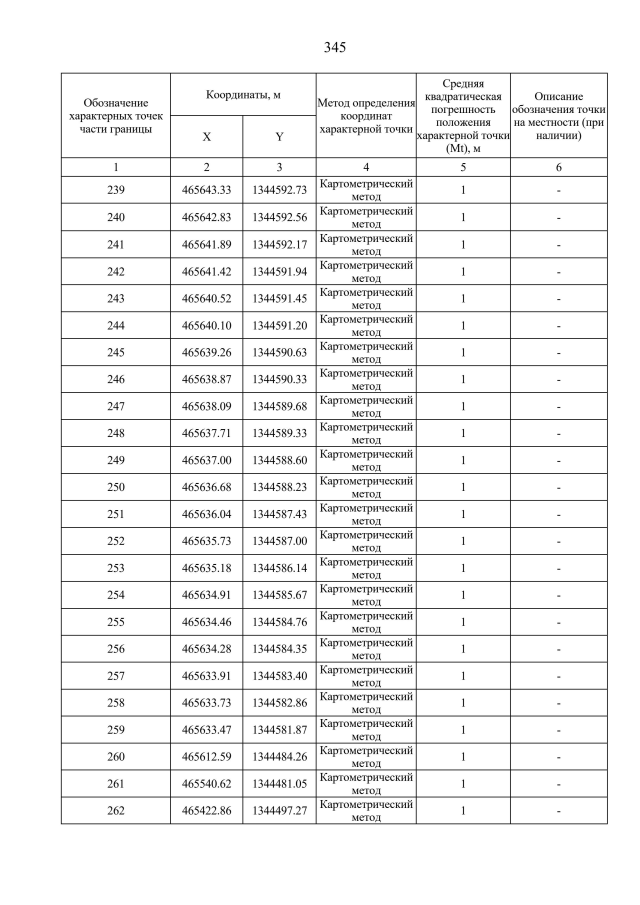 345

| Обозначение характерных точек части границы | Координаты, м X | Координаты, м Y | Метод определения координат характерной точки | Средняя квадратическая погрешность положения характерной точки (Mt), м | Описание обозначения точки на местности (при наличии) |
|---|---|---|---|---|---|
| 1 | 2 | 3 | 4 | 5 | 6 |
| 239 | 465643.33 | 1344592.73 | Картометрический метод | 1 | - |
| 240 | 465642.83 | 1344592.56 | Картометрический метод | 1 | - |
| 241 | 465641.89 | 1344592.17 | Картометрический метод | 1 | - |
| 242 | 465641.42 | 1344591.94 | Картометрический метод | 1 | - |
| 243 | 465640.52 | 1344591.45 | Картометрический метод | 1 | - |
| 244 | 465640.10 | 1344591.20 | Картометрический метод | 1 | - |
| 245 | 465639.26 | 1344590.63 | Картометрический метод | 1 | - |
| 246 | 465638.87 | 1344590.33 | Картометрический метод | 1 | - |
| 247 | 465638.09 | 1344589.68 | Картометрический метод | 1 | - |
| 248 | 465637.71 | 1344589.33 | Картометрический метод | 1 | - |
| 249 | 465637.00 | 1344588.60 | Картометрический метод | 1 | - |
| 250 | 465636.68 | 1344588.23 | Картометрический метод | 1 | - |
| 251 | 465636.04 | 1344587.43 | Картометрический метод | 1 | - |
| 252 | 465635.73 | 1344587.00 | Картометрический метод | 1 | - |
| 253 | 465635.18 | 1344586.14 | Картометрический метод | 1 | - |
| 254 | 465634.91 | 1344585.67 | Картометрический метод | 1 | - |
| 255 | 465634.46 | 1344584.76 | Картометрический метод | 1 | - |
| 256 | 465634.28 | 1344584.35 | Картометрический метод | 1 | - |
| 257 | 465633.91 | 1344583.40 | Картометрический метод | 1 | - |
| 258 | 465633.73 | 1344582.86 | Картометрический метод | 1 | - |
| 259 | 465633.47 | 1344581.87 | Картометрический метод | 1 | - |
| 260 | 465612.59 | 1344484.26 | Картометрический метод | 1 | - |
| 261 | 465540.62 | 1344481.05 | Картометрический метод | 1 | - |
| 262 | 465422.86 | 1344497.27 | Картометрический метод | 1 | - |